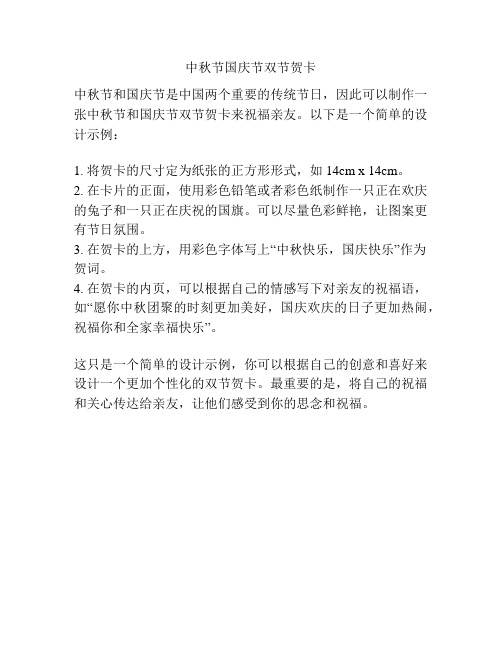 中秋节国庆节双节贺卡

中秋节和国庆节是中国两个重要的传统节日，因此可以制作一张中秋节和国庆节双节贺卡来祝福亲友。以下是一个简单的设计示例：

1. 将贺卡的尺寸定为纸张的正方形形式，如 14cm x 14cm。
2. 在卡片的正面，使用彩色铅笔或者彩色纸制作一只正在欢庆的兔子和一只正在庆祝的国旗。可以尽量色彩鲜艳，让图案更有节日氛围。
3. 在贺卡的上方，用彩色字体写上“中秋快乐，国庆快乐”作为贺词。
4. 在贺卡的内页，可以根据自己的情感写下对亲友的祝福语，如“愿你中秋团聚的时刻更加美好，国庆欢庆的日子更加热闹，祝福你和全家幸福快乐”。

这只是一个简单的设计示例，你可以根据自己的创意和喜好来设计一个更加个性化的双节贺卡。最重要的是，将自己的祝福和关心传达给亲友，让他们感受到你的思念和祝福。